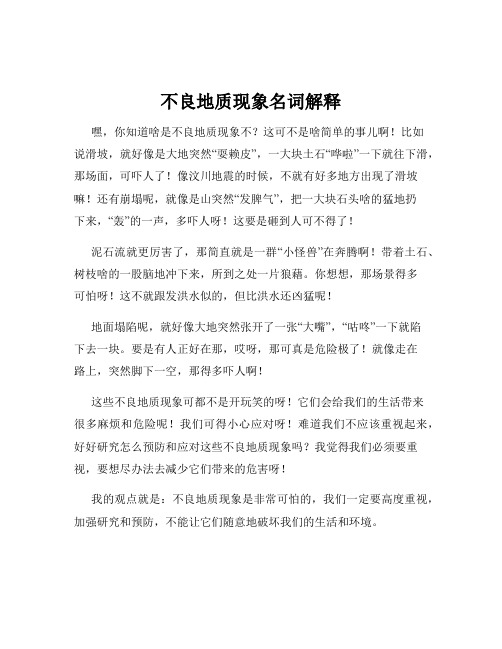 不良地质现象名词解释

嘿，你知道啥是不良地质现象不？这可不是啥简单的事儿啊！比如说滑坡，就好像是大地突然“耍赖皮”，一大块土石“哗啦”一下就往下滑，那场面，可吓人了！像汶川地震的时候，不就有好多地方出现了滑坡嘛！还有崩塌呢，就像是山突然“发脾气”，把一大块石头啥的猛地扔下来，“轰”的一声，多吓人呀！这要是砸到人可不得了！

泥石流就更厉害了，那简直就是一群“小怪兽”在奔腾啊！带着土石、树枝啥的一股脑地冲下来，所到之处一片狼藉。你想想，那场景得多可怕呀！这不就跟发洪水似的，但比洪水还凶猛呢！

地面塌陷呢，就好像大地突然张开了一张“大嘴”，“咕咚”一下就陷下去一块。要是有人正好在那，哎呀，那可真是危险极了！就像走在路上，突然脚下一空，那得多吓人啊！

这些不良地质现象可都不是开玩笑的呀！它们会给我们的生活带来很多麻烦和危险呢！我们可得小心应对呀！难道我们不应该重视起来，好好研究怎么预防和应对这些不良地质现象吗？我觉得我们必须要重视，要想尽办法去减少它们带来的危害呀！

我的观点就是：不良地质现象是非常可怕的，我们一定要高度重视，加强研究和预防，不能让它们随意地破坏我们的生活和环境。